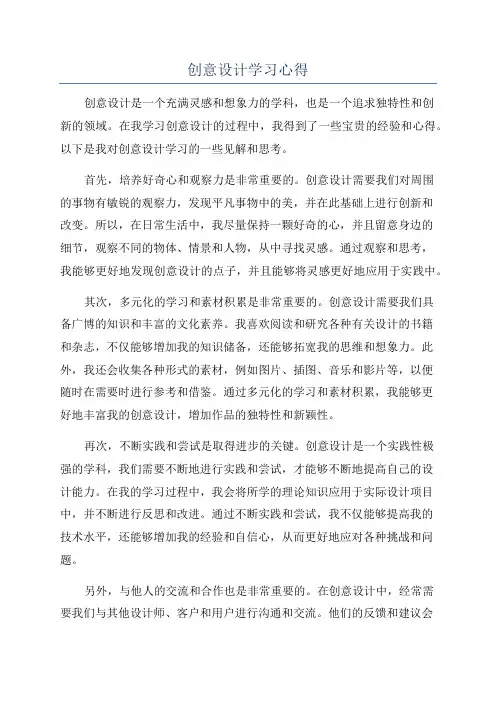 创意设计学习心得

创意设计是一个充满灵感和想象力的学科，也是一个追求独特性和创新的领域。在我学习创意设计的过程中，我得到了一些宝贵的经验和心得。以下是我对创意设计学习的一些见解和思考。

首先，培养好奇心和观察力是非常重要的。创意设计需要我们对周围的事物有敏锐的观察力，发现平凡事物中的美，并在此基础上进行创新和改变。所以，在日常生活中，我尽量保持一颗好奇的心，并且留意身边的细节，观察不同的物体、情景和人物，从中寻找灵感。通过观察和思考，我能够更好地发现创意设计的点子，并且能够将灵感更好地应用于实践中。

其次，多元化的学习和素材积累是非常重要的。创意设计需要我们具备广博的知识和丰富的文化素养。我喜欢阅读和研究各种有关设计的书籍和杂志，不仅能够增加我的知识储备，还能够拓宽我的思维和想象力。此外，我还会收集各种形式的素材，例如图片、插图、音乐和影片等，以便随时在需要时进行参考和借鉴。通过多元化的学习和素材积累，我能够更好地丰富我的创意设计，增加作品的独特性和新颖性。

再次，不断实践和尝试是取得进步的关键。创意设计是一个实践性极强的学科，我们需要不断地进行实践和尝试，才能够不断地提高自己的设计能力。在我的学习过程中，我会将所学的理论知识应用于实际设计项目中，并不断进行反思和改进。通过不断实践和尝试，我不仅能够提高我的技术水平，还能够增加我的经验和自信心，从而更好地应对各种挑战和问题。

另外，与他人的交流和合作也是非常重要的。在创意设计中，经常需要我们与其他设计师、客户和用户进行沟通和交流。他们的反馈和建议会